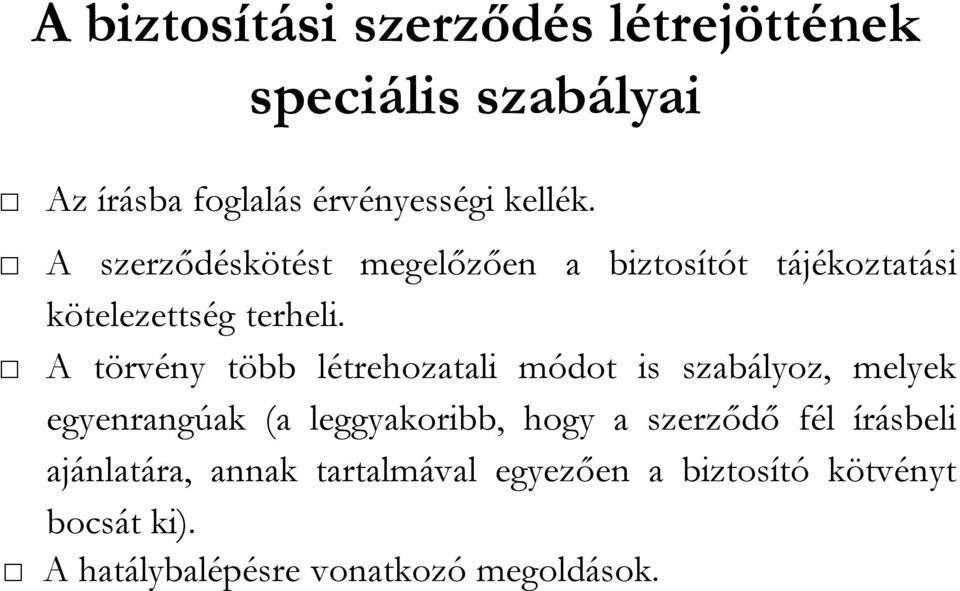 A biztosítási szerződés létrejöttének speciális szabályai

□ Az írásba foglalás érvényességi kellék.

□ A szerződéskötést megelőzően a biztosítót tájékoztatási kötelezettség terheli.

□ A törvény több létrehozatali módot is szabályoz, melyek egyenrangúak (a leggyakoribb, hogy a szerződő fél írásbeli ajánlatára, annak tartalmával egyezően a biztosító kötvényt bocsát ki).

□ A hatálybalépésre vonatkozó megoldások.